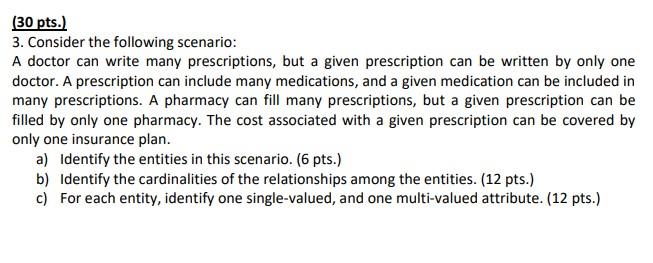 (30 pts.)
3. Consider the following scenario:
A doctor can write many prescriptions, but a given prescription can be written by only one doctor. A prescription can include many medications, and a given medication can be included in many prescriptions. A pharmacy can fill many prescriptions, but a given prescription can be filled by only one pharmacy. The cost associated with a given prescription can be covered by only one insurance plan.
a) Identify the entities in this scenario. (6 pts.)
b) Identify the cardinalities of the relationships among the entities. (12 pts.)
c) For each entity, identify one single-valued, and one multi-valued attribute. (12 pts.)